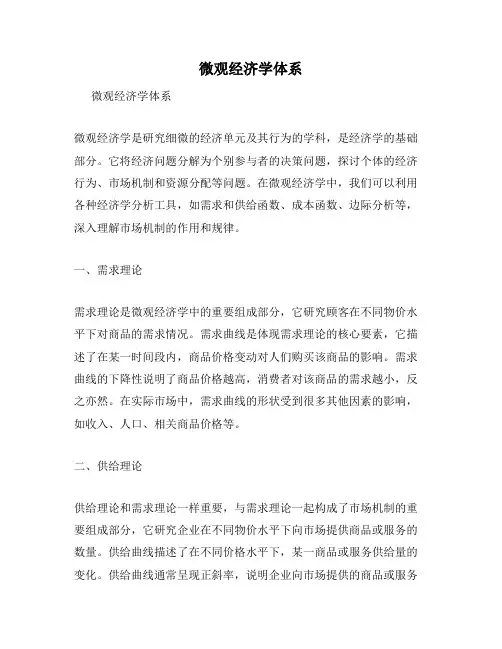 微观经济学体系

微观经济学体系

微观经济学是研究细微的经济单元及其行为的学科，是经济学的基础部分。它将经济问题分解为个别参与者的决策问题，探讨个体的经济行为、市场机制和资源分配等问题。在微观经济学中，我们可以利用各种经济学分析工具，如需求和供给函数、成本函数、边际分析等，深入理解市场机制的作用和规律。

一、需求理论

需求理论是微观经济学中的重要组成部分，它研究顾客在不同物价水平下对商品的需求情况。需求曲线是体现需求理论的核心要素，它描述了在某一时间段内，商品价格变动对人们购买该商品的影响。需求曲线的下降性说明了商品价格越高，消费者对该商品的需求越小，反之亦然。在实际市场中，需求曲线的形状受到很多其他因素的影响，如收入、人口、相关商品价格等。

二、供给理论

供给理论和需求理论一样重要，与需求理论一起构成了市场机制的重要组成部分，它研究企业在不同物价水平下向市场提供商品或服务的数量。供给曲线描述了在不同价格水平下，某一商品或服务供给量的变化。供给曲线通常呈现正斜率，说明企业向市场提供的商品或服务